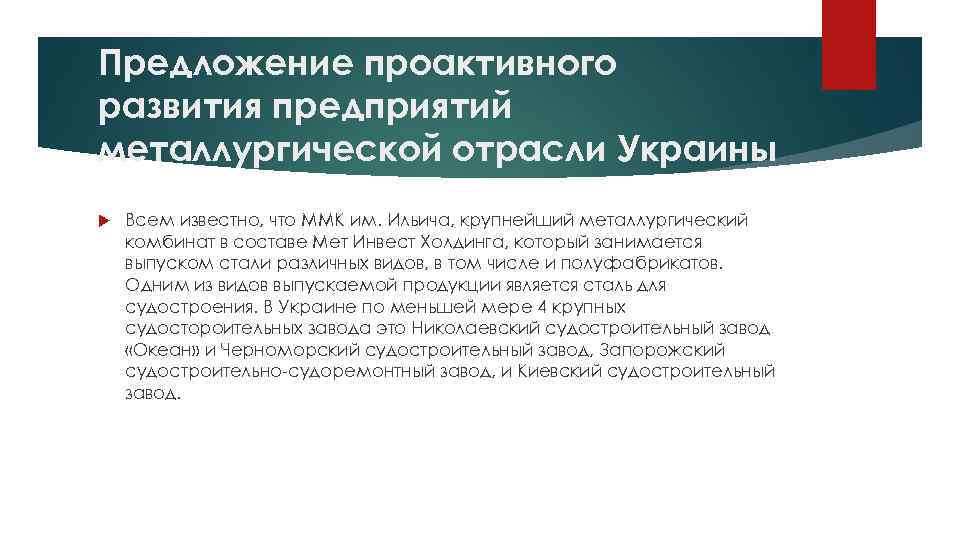 Предложение проактивного развития предприятий металлургической отрасли Украины

Всем известно, что ММК им. Ильича, крупнейший металлургический комбинат в составе Мет Инвест Холдинга, который занимается выпуском стали различных видов, в том числе и полуфабрикатов. Одним из видов выпускаемой продукции является сталь для судостроения. В Украине по меньшей мере 4 крупных судосторительных завода это Николаевский судостроительный завод «Океан» и Черноморский судостроительный завод, Запорожский судостроительно-судоремонтный завод, и Киевский судостроительный завод.